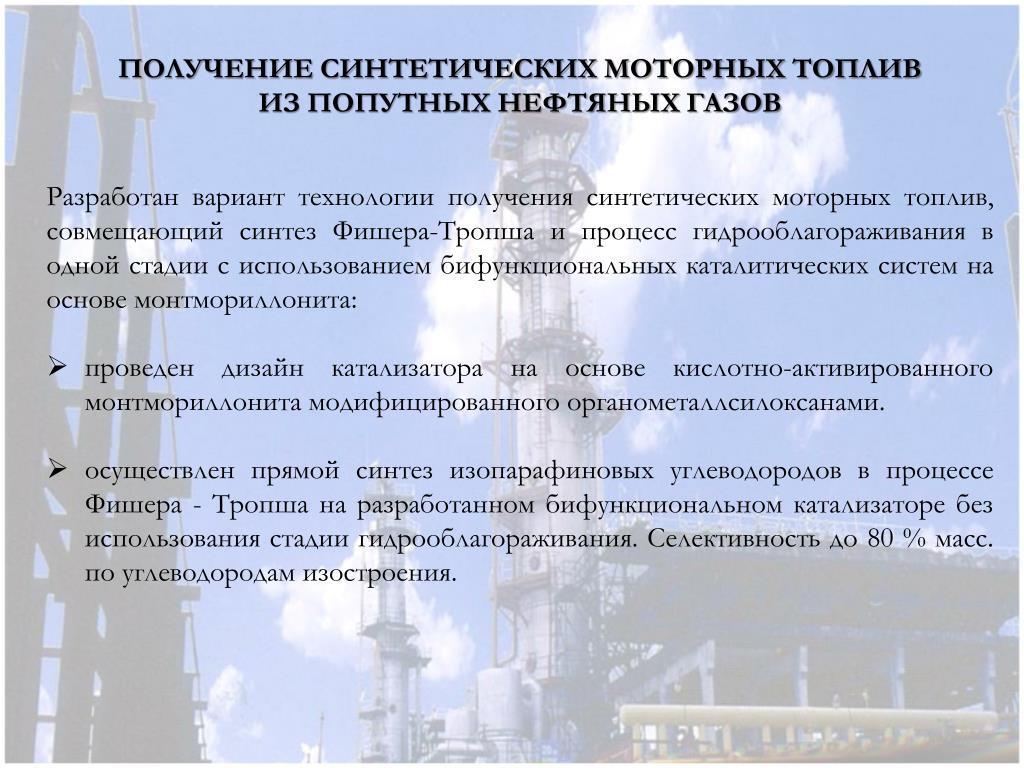 ПОЛУЧЕНИЕ СИНТЕТИЧЕСКИХ МОТОРНЫХ ТОПЛИВ ИЗ ПОПУТНЫХ НЕФТЯНЫХ ГАЗОВ

Разработан вариант технологии получения синтетических моторных топлив, совмещающий синтез Фишера-Тропша и процесс гидрооблагораживания в одной стадии с использованием бифункциональных каталитических систем на основе монтмориллонита:

➢ проведен дизайн катализатора на основе кислотно-активированного монтмориллонита модифицированного органометаллсилоксанами.

➢ осуществлен прямой синтез изопарафиновых углеводородов в процессе Фишера - Тропша на разработанном бифункциональном катализаторе без использования стадии гидрооблагораживания. Селективность до 80 % масс. по углеводородам изостроения.